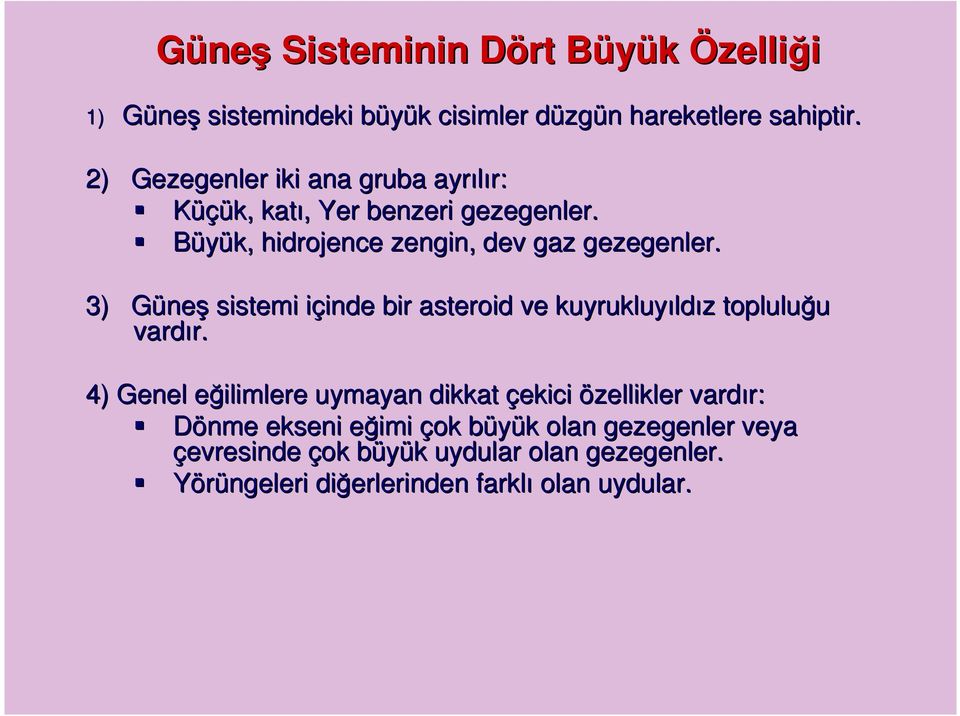 Güneş Sisteminin Dört Büyük Özelliği

1) Güneş sistemindeki büyük cisimler düzgün hareketlere sahiptir.

2) Gezegenler iki ana gruba ayrılır:
▪ Küçük, katı, Yer benzeri gezegenler.
▪ Büyük, hidrojence zengin, dev gaz gezegenler.

3) Güneş sistemi içinde bir asteroid ve kuyrukluyıldız topluluğu vardır.

4) Genel eğilimlere uymayan dikkat çekici özellikler vardır:
▪ Dönme ekseni eğimi çok büyük olan gezegenler veya çevresinde çok büyük uydular olan gezegenler.
▪ Yörüngeleri diğerlerinden farklı olan uydular.